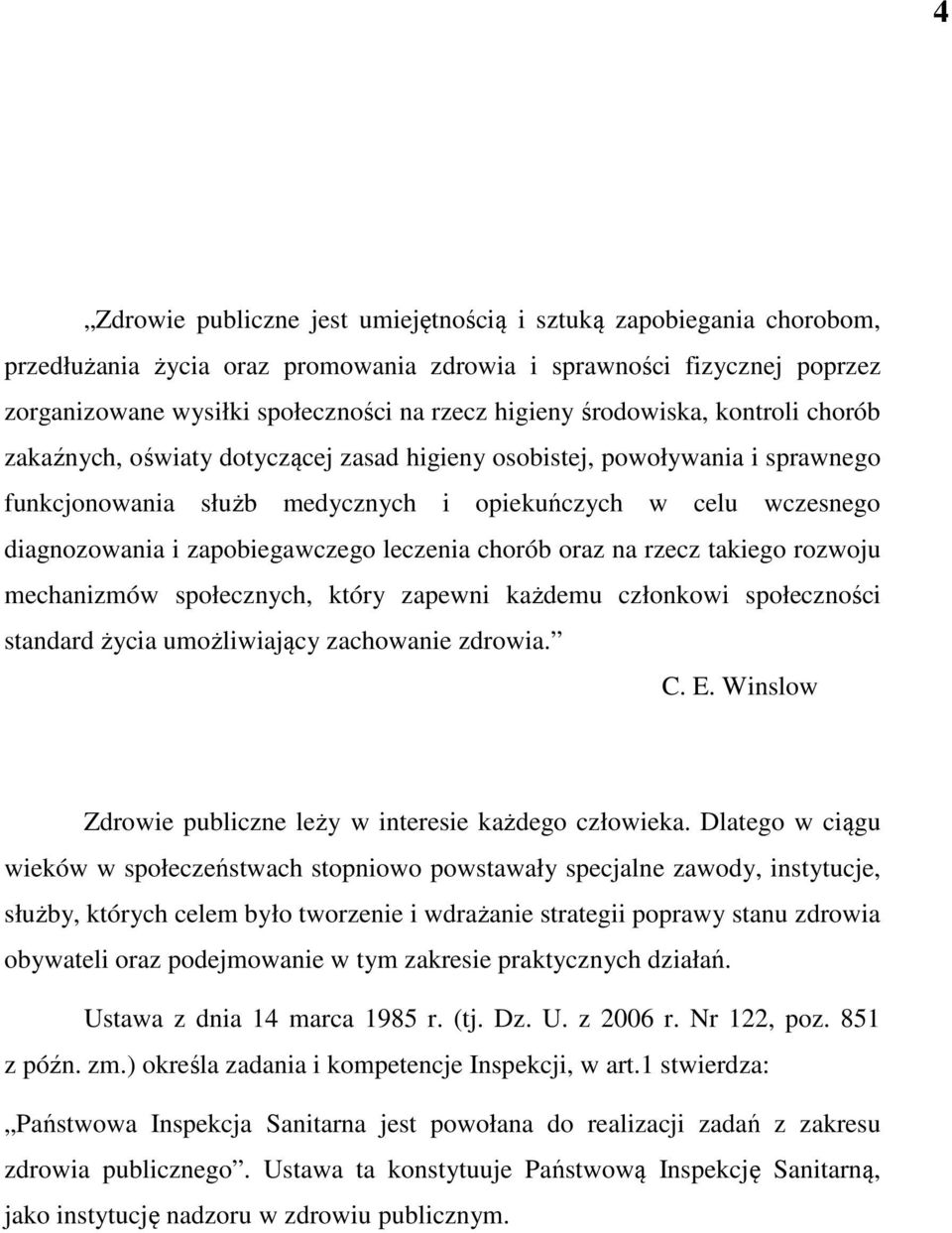 4

„Zdrowie publiczne jest umiejętnością i sztuką zapobiegania chorobom, przedłużania życia oraz promowania zdrowia i sprawności fizycznej poprzez zorganizowane wysiłki społeczności na rzecz higieny środowiska, kontroli chorób zakaźnych, oświaty dotyczącej zasad higieny osobistej, powoływania i sprawnego funkcjonowania służb medycznych i opiekuńczych w celu wczesnego diagnozowania i zapobiegawczego leczenia chorób oraz na rzecz takiego rozwoju mechanizmów społecznych, który zapewni każdemu członkowi społeczności standard życia umożliwiający zachowanie zdrowia.”

C. E. Winslow

Zdrowie publiczne leży w interesie każdego człowieka. Dlatego w ciągu wieków w społeczeństwach stopniowo powstawały specjalne zawody, instytucje, służby, których celem było tworzenie i wdrażanie strategii poprawy stanu zdrowia obywateli oraz podejmowanie w tym zakresie praktycznych działań.

Ustawa z dnia 14 marca 1985 r. (tj. Dz. U. z 2006 r. Nr 122, poz. 851 z późn. zm.) określa zadania i kompetencje Inspekcji, w art.1 stwierdza:

„Państwowa Inspekcja Sanitarna jest powołana do realizacji zadań z zakresu zdrowia publicznego”. Ustawa ta konstytuuje Państwową Inspekcję Sanitarną, jako instytucję nadzoru w zdrowiu publicznym.